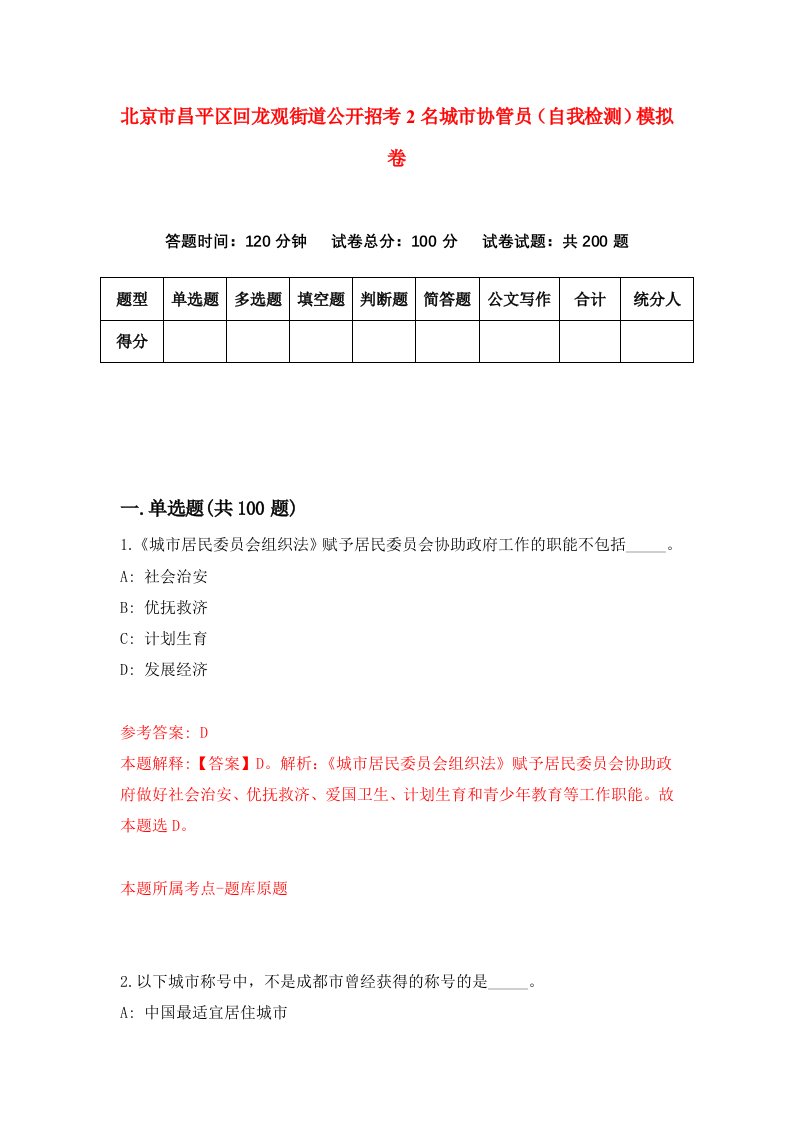 北京市昌平区回龙观街道公开招考2名城市协管员（自我检测）模拟卷

答题时间：120分钟　试卷总分：100分　试卷试题：共200题

| 题型 | 单选题 | 多选题 | 填空题 | 判断题 | 简答题 | 公文写作 | 合计 | 统分人 |
|---|---|---|---|---|---|---|---|---|
| 得分 | | | | | | | | |

一.单选题(共100题)

1.《城市居民委员会组织法》赋予居民委员会协助政府工作的职能不包括_____。

A: 社会治安

B: 优抚救济

C: 计划生育

D: 发展经济

参考答案: D

本题解释:【答案】D。解析:《城市居民委员会组织法》赋予居民委员会协助政府做好社会治安、优抚救济、爱国卫生、计划生育和青少年教育等工作职能。故本题选D。

本题所属考点-题库原题

2.以下城市称号中，不是成都市曾经获得的称号的是_____。

A: 中国最适宜居住城市